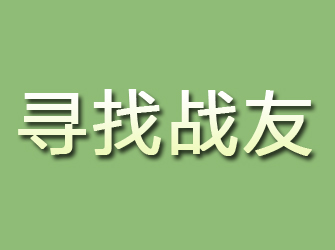 寻找战友